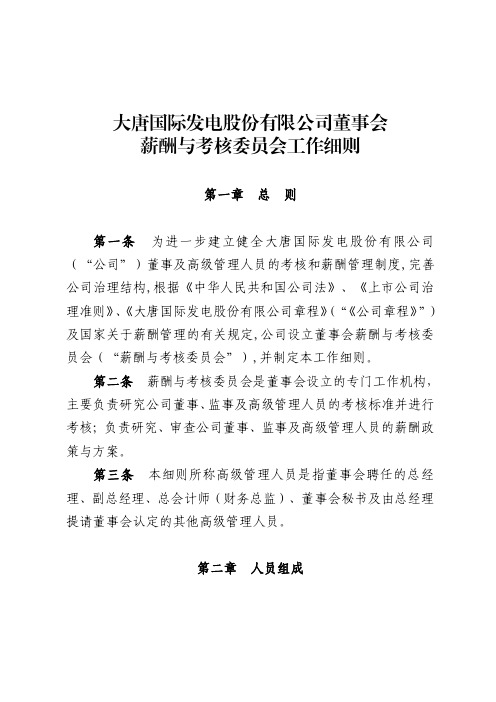 大唐国际发电股份有限公司董事会
薪酬与考核委员会工作细则

第一章　总　则

第一条　为进一步建立健全大唐国际发电股份有限公司（“公司”）董事及高级管理人员的考核和薪酬管理制度，完善公司治理结构，根据《中华人民共和国公司法》、《上市公司治理准则》、《大唐国际发电股份有限公司章程》（“《公司章程》”）及国家关于薪酬管理的有关规定，公司设立董事会薪酬与考核委员会（“薪酬与考核委员会”），并制定本工作细则。

第二条　薪酬与考核委员会是董事会设立的专门工作机构，主要负责研究公司董事、监事及高级管理人员的考核标准并进行考核；负责研究、审查公司董事、监事及高级管理人员的薪酬政策与方案。

第三条　本细则所称高级管理人员是指董事会聘任的总经理、副总经理、总会计师（财务总监）、董事会秘书及由总经理提请董事会认定的其他高级管理人员。

第二章　人员组成